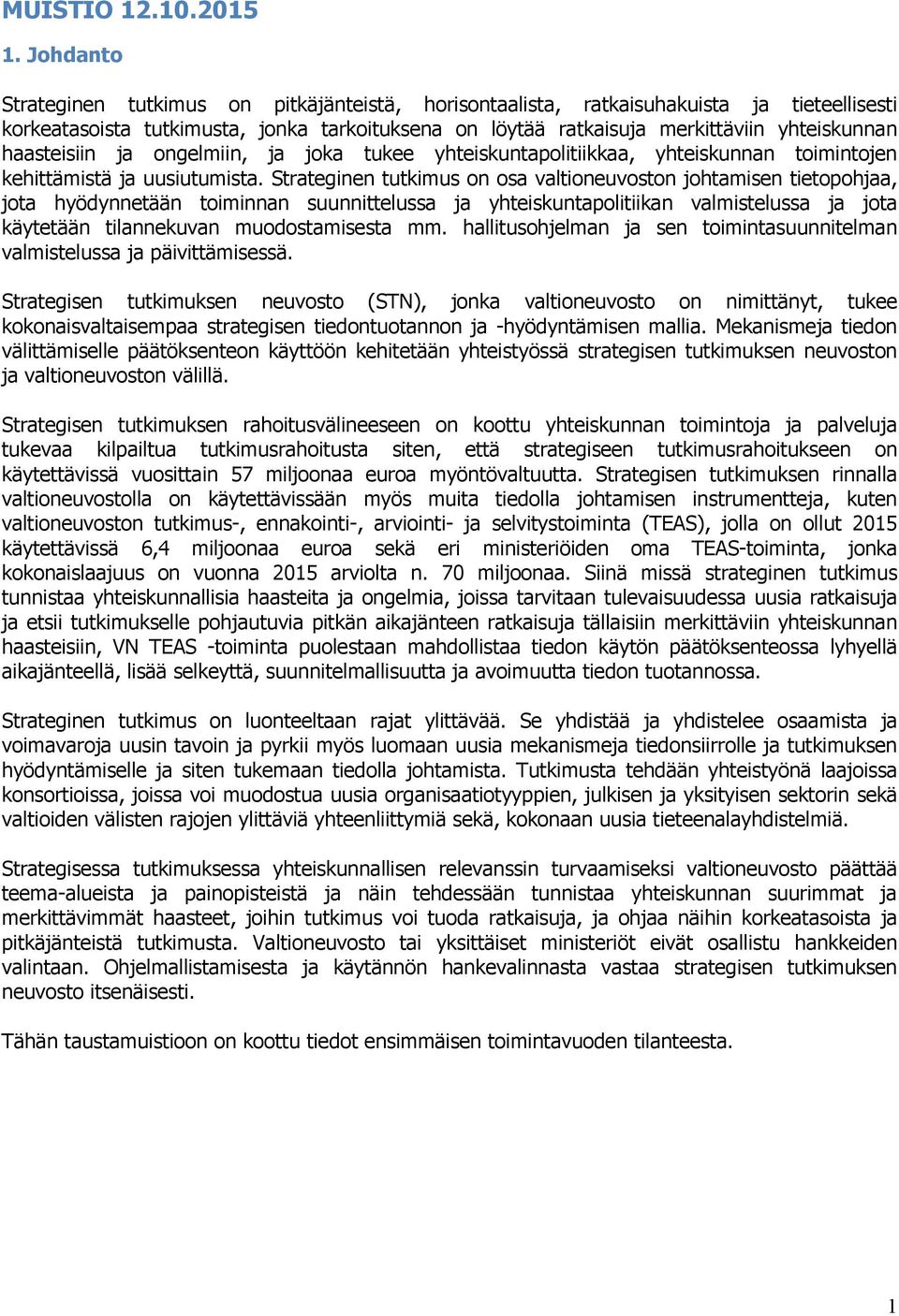 MUISTIO 12.10.2015

1. Johdanto

Strateginen tutkimus on pitkäjänteistä, horisontaalista, ratkaisuhakuista ja tieteellisesti korkeatasoista tutkimusta, jonka tarkoituksena on löytää ratkaisuja merkittäviin yhteiskunnan haasteisiin ja ongelmiin, ja joka tukee yhteiskuntapolitiikkaa, yhteiskunnan toimintojen kehittämistä ja uusiutumista. Strateginen tutkimus on osa valtioneuvoston johtamisen tietopohjaa, jota hyödynnetään toiminnan suunnittelussa ja yhteiskuntapolitiikan valmistelussa ja jota käytetään tilannekuvan muodostamisesta mm. hallitusohjelman ja sen toimintasuunnitelman valmistelussa ja päivittämisessä.

Strategisen tutkimuksen neuvosto (STN), jonka valtioneuvosto on nimittänyt, tukee kokonaisvaltaisempaa strategisen tiedontuotannon ja -hyödyntämisen mallia. Mekanismeja tiedon välittämiselle päätöksenteon käyttöön kehitetään yhteistyössä strategisen tutkimuksen neuvoston ja valtioneuvoston välillä.

Strategisen tutkimuksen rahoitusvälineeseen on koottu yhteiskunnan toimintoja ja palveluja tukevaa kilpailtua tutkimusrahoitusta siten, että strategiseen tutkimusrahoitukseen on käytettävissä vuosittain 57 miljoonaa euroa myöntövaltuutta. Strategisen tutkimuksen rinnalla valtioneuvostolla on käytettävissään myös muita tiedolla johtamisen instrumentteja, kuten valtioneuvoston tutkimus-, ennakointi-, arviointi- ja selvitystoiminta (TEAS), jolla on ollut 2015 käytettävissä 6,4 miljoonaa euroa sekä eri ministeriöiden oma TEAS-toiminta, jonka kokonaislaajuus on vuonna 2015 arviolta n. 70 miljoonaa. Siinä missä strateginen tutkimus tunnistaa yhteiskunnallisia haasteita ja ongelmia, joissa tarvitaan tulevaisuudessa uusia ratkaisuja ja etsii tutkimukselle pohjautuvia pitkän aikajänteen ratkaisuja tällaisiin merkittäviin yhteiskunnan haasteisiin, VN TEAS -toiminta puolestaan mahdollistaa tiedon käytön päätöksenteossa lyhyellä aikajänteellä, lisää selkeyttä, suunnitelmallisuutta ja avoimuutta tiedon tuotannossa.

Strateginen tutkimus on luonteeltaan rajat ylittävää. Se yhdistää ja yhdistelee osaamista ja voimavaroja uusin tavoin ja pyrkii myös luomaan uusia mekanismeja tiedonsiirrolle ja tutkimuksen hyödyntämiselle ja siten tukemaan tiedolla johtamista. Tutkimusta tehdään yhteistyönä laajoissa konsortioissa, joissa voi muodostua uusia organisaatiotyyppien, julkisen ja yksityisen sektorin sekä valtioiden välisten rajojen ylittäviä yhteenliittymiä sekä, kokonaan uusia tieteenalayhdistelmiä.

Strategisessa tutkimuksessa yhteiskunnallisen relevanssin turvaamiseksi valtioneuvosto päättää teema-alueista ja painopisteistä ja näin tehdessään tunnistaa yhteiskunnan suurimmat ja merkittävimmät haasteet, joihin tutkimus voi tuoda ratkaisuja, ja ohjaa näihin korkeatasoista ja pitkäjänteistä tutkimusta. Valtioneuvosto tai yksittäiset ministeriöt eivät osallistu hankkeiden valintaan. Ohjelmallistamisesta ja käytännön hankevalinnasta vastaa strategisen tutkimuksen neuvosto itsenäisesti.

Tähän taustamuistioon on koottu tiedot ensimmäisen toimintavuoden tilanteesta.

1